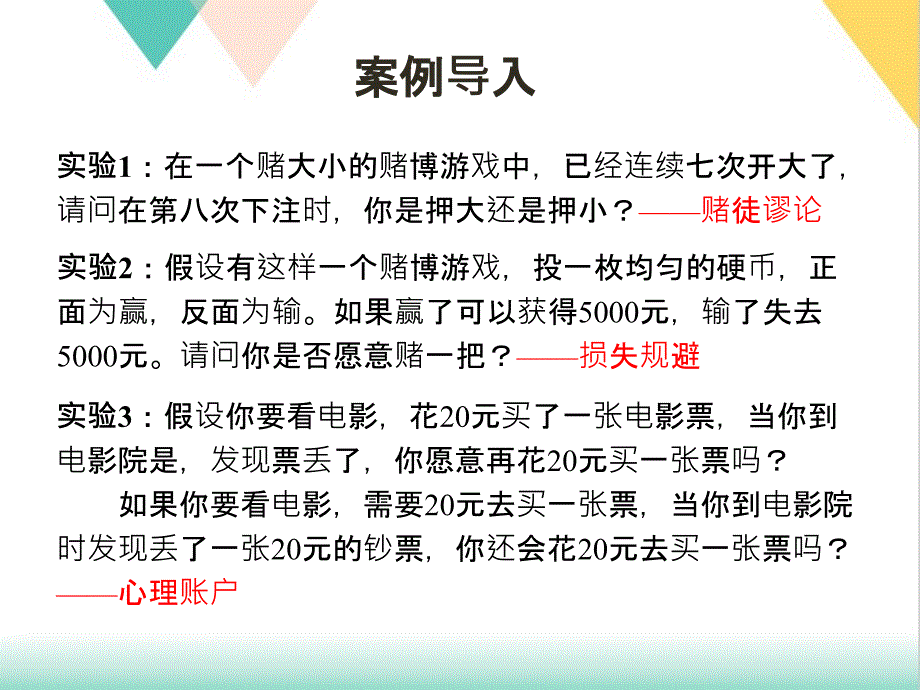 案例导入

实验1：在一个赌大小的赌博游戏中，已经连续七次开大了，请问在第八次下注时，你是押大还是押小？——赌徒谬论

实验2：假设有这样一个赌博游戏，投一枚均匀的硬币，正面为赢，反面为输。如果赢了可以获得5000元，输了失去5000元。请问你是否愿意赌一把？——损失规避

实验3：假设你要看电影，花20元买了一张电影票，当你到电影院是，发现票丢了，你愿意再花20元买一张票吗？

如果你要看电影，需要20元去买一张票，当你到电影院时发现丢了一张20元的钞票，你还会花20元去买一张票吗？——心理账户